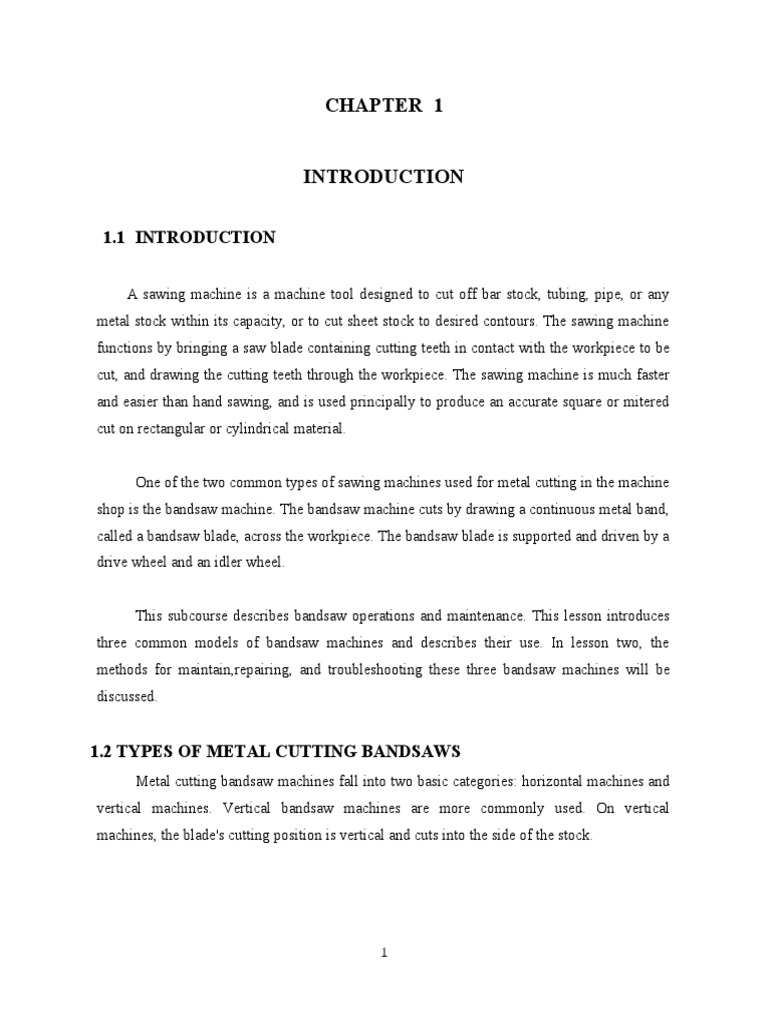 CHAPTER 1

INTRODUCTION

1.1 INTRODUCTION

A sawing machine is a machine tool designed to cut off bar stock, tubing, pipe, or any metal stock within its capacity, or to cut sheet stock to desired contours. The sawing machine functions by bringing a saw blade containing cutting teeth in contact with the workpiece to be cut, and drawing the cutting teeth through the workpiece. The sawing machine is much faster and easier than hand sawing, and is used principally to produce an accurate square or mitered cut on rectangular or cylindrical material.

One of the two common types of sawing machines used for metal cutting in the machine shop is the bandsaw machine. The bandsaw machine cuts by drawing a continuous metal band, called a bandsaw blade, across the workpiece. The bandsaw blade is supported and driven by a drive wheel and an idler wheel.

This subcourse describes bandsaw operations and maintenance. This lesson introduces three common models of bandsaw machines and describes their use. In lesson two, the methods for maintain,repairing, and troubleshooting these three bandsaw machines will be discussed.

1.2 TYPES OF METAL CUTTING BANDSAWS

Metal cutting bandsaw machines fall into two basic categories: horizontal machines and vertical machines. Vertical bandsaw machines are more commonly used. On vertical machines, the blade's cutting position is vertical and cuts into the side of the stock.

1